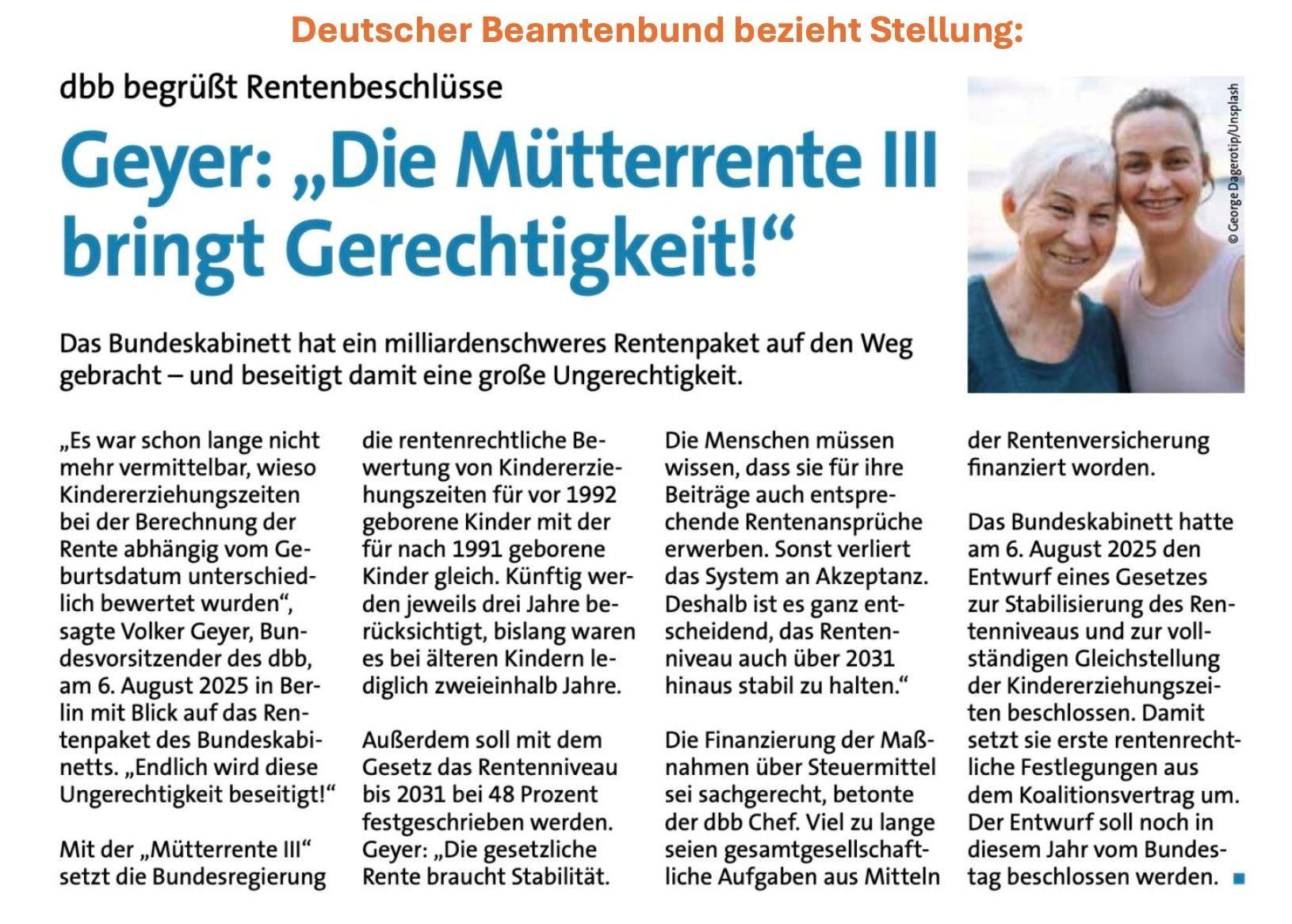 Deutscher Beamtenbund bezieht Stellung:

dbb begrüßt Rentenbeschlüsse

Geyer: „Die Mütterrente III bringt Gerechtigkeit!“

© George Dagerotip/Unsplash

Das Bundeskabinett hat ein milliardenschweres Rentenpaket auf den Weg gebracht – und beseitigt damit eine große Ungerechtigkeit.

„Es war schon lange nicht mehr vermittelbar, wieso Kindererziehungszeiten bei der Berechnung der Rente abhängig vom Geburtsdatum unterschiedlich bewertet wurden“, sagte Volker Geyer, Bundesvorsitzender des dbb, am 6. August 2025 in Berlin mit Blick auf das Rentenpaket des Bundeskabinetts. „Endlich wird diese Ungerechtigkeit beseitigt!“

Mit der „Mütterrente III“ setzt die Bundesregierung die rentenrechtliche Bewertung von Kindererziehungszeiten für vor 1992 geborene Kinder mit der für nach 1991 geborene Kinder gleich. Künftig werden jeweils drei Jahre berücksichtigt, bislang waren es bei älteren Kindern lediglich zweieinhalb Jahre.

Außerdem soll mit dem Gesetz das Rentenniveau bis 2031 bei 48 Prozent festgeschrieben werden. Geyer: „Die gesetzliche Rente braucht Stabilität. Die Menschen müssen wissen, dass sie für ihre Beiträge auch entsprechende Rentenansprüche erwerben. Sonst verliert das System an Akzeptanz. Deshalb ist es ganz entscheidend, das Rentenniveau auch über 2031 hinaus stabil zu halten.“

Die Finanzierung der Maßnahmen über Steuermittel sei sachgerecht, betonte der dbb Chef. Viel zu lange seien gesamtgesellschaftliche Aufgaben aus Mitteln der Rentenversicherung finanziert worden.

Das Bundeskabinett hatte am 6. August 2025 den Entwurf eines Gesetzes zur Stabilisierung des Rentenniveaus und zur vollständigen Gleichstellung der Kindererziehungszeiten beschlossen. Damit setzt sie erste rentenrechtliche Festlegungen aus dem Koalitionsvertrag um. Der Entwurf soll noch in diesem Jahr vom Bundestag beschlossen werden.